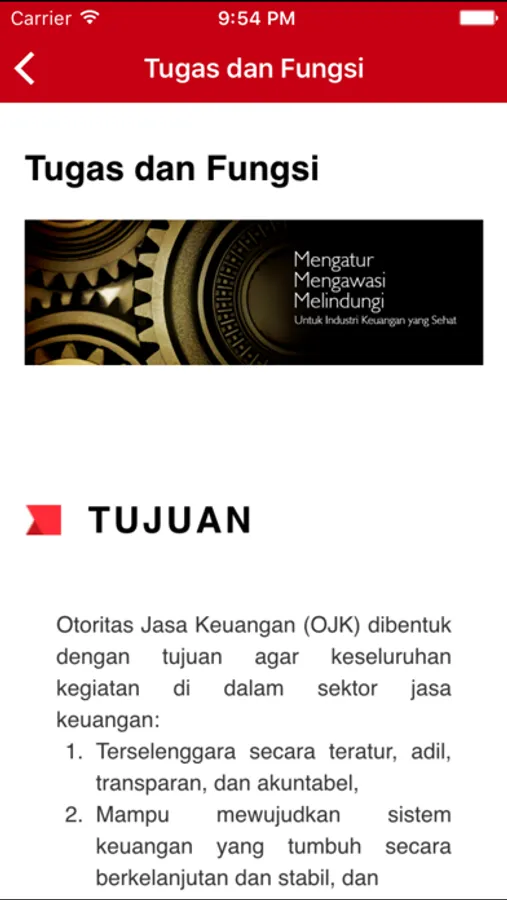 Carrier 9:54 PM

Tugas dan Fungsi

Tugas dan Fungsi

Mengatur
Mengawasi
Melindungi
Untuk Industri Keuangan yang Sehat

TUJUAN

Otoritas Jasa Keuangan (OJK) dibentuk dengan tujuan agar keseluruhan kegiatan di dalam sektor jasa keuangan:

1. Terselenggara secara teratur, adil, transparan, dan akuntabel,
2. Mampu mewujudkan sistem keuangan yang tumbuh secara berkelanjutan dan stabil, dan